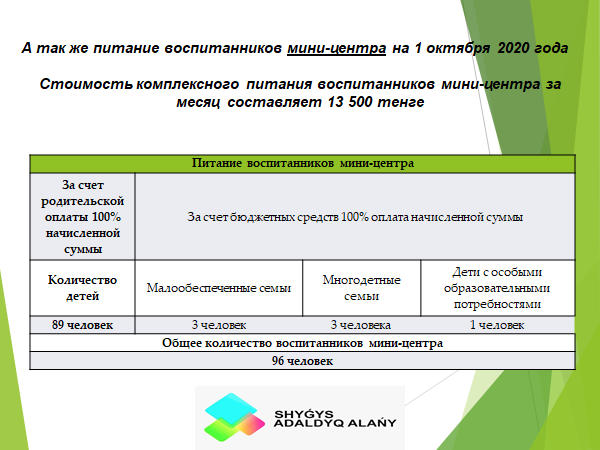 А так же питание воспитанников мини-центра на 1 октября 2020 года

Стоимость комплексного питания воспитанников мини-центра за месяц составляет 13 500 тенге

| Питание воспитанников мини-центра | | | |
|---|---|---|---|
| За счет родительской оплаты 100% начисленной суммы | За счет бюджетных средств 100% оплата начисленной суммы | | |
| Количество детей | Малообеспеченные семьи | Многодетные семьи | Дети с особыми образовательными потребностями |
| 89 человек | 3 человек | 3 человека | 1 человек |
| Общее количество воспитанников мини-центра | | | |
| 96 человек | | | |

SHYǴYS ADALDYQ ALAŃY